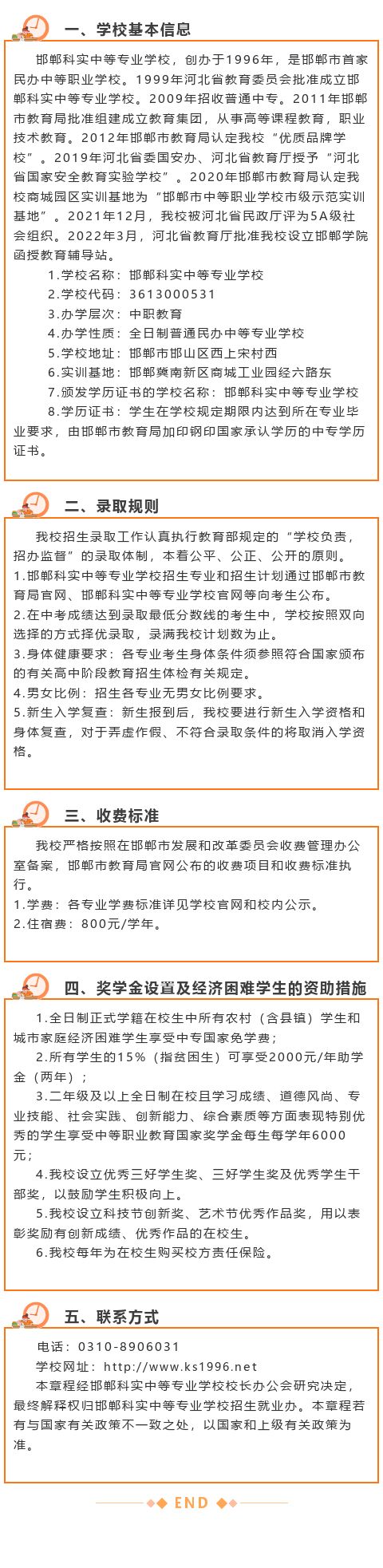 一、学校基本信息

邯郸科实中等专业学校，创办于1996年，是邯郸市首家民办中等职业学校。1999年河北省教育委员会批准成立邯郸科实中等专业学校。2009年招收普通中专。2011年邯郸市教育局批准组建成立教育集团，从事高等课程教育，职业技术教育。2012年邯郸市教育局认定我校“优质品牌学校”。2019年河北省委国安办、河北省教育厅授予“河北省国家安全教育实验学校”。2020年邯郸市教育局认定我校商城园区实训基地为“邯郸市中等职业学校市级示范实训基地”。2021年12月，我校被河北省民政厅评为5A级社会组织。2022年3月，河北省教育厅批准我校设立邯郸学院函授教育辅导站。

1.学校名称：邯郸科实中等专业学校

2.学校代码：3613000531

3.办学层次：中职教育

4.办学性质：全日制普通民办中等专业学校

5.学校地址：邯郸市邯山区西上宋村西

6.实训基地：邯郸冀南新区商城工业园经六路东

7.颁发学历证书的学校名称：邯郸科实中等专业学校

8.学历证书：学生在学校规定期限内达到所在专业毕业要求，由邯郸市教育局加印钢印国家承认学历的中专学历证书。

二、录取规则

我校招生录取工作认真执行教育部规定的“学校负责，招办监督”的录取体制，本着公平、公正、公开的原则。

1.邯郸科实中等专业学校招生专业和招生计划通过邯郸市教育局官网、邯郸科实中等专业学校官网等向考生公布。

2.在中考成绩达到录取最低分数线的考生中，学校按照双向选择的方式择优录取，录满我校计划数为止。

3.身体健康要求：各专业考生身体条件须参照符合国家颁布的有关高中阶段教育招生体检有关规定。

4.男女比例：招生各专业无男女比例要求。

5.新生入学复查：新生报到后，我校要进行新生入学资格和身体复查，对于弄虚作假、不符合录取条件的将取消入学资格。

三、收费标准

我校严格按照在邯郸市发展和改革委员会收费管理办公室备案，邯郸市教育局官网公布的收费项目和收费标准执行。

1.学费：各专业学费标准详见学校官网和校内公示。

2.住宿费：800元/学年。

四、奖学金设置及经济困难学生的资助措施

1.全日制正式学籍在校生中所有农村（含县镇）学生和城市家庭经济困难学生享受中专国家免学费；

2.所有学生的15%（指贫困生）可享受2000元/年助学金（两年）；

3.二年级及以上全日制在校且学习成绩、道德风尚、专业技能、社会实践、创新能力、综合素质等方面表现特别优秀的学生享受中等职业教育国家奖学金每生每学年6000元；

4.我校设立优秀三好学生奖、三好学生奖及优秀学生干部奖，以鼓励学生积极向上。

5.我校设立科技节创新奖、艺术节优秀作品奖，用以表彰奖励有创新成绩、优秀作品的在校生。

6.我校每年为在校生购买校方责任保险。

五、联系方式

电话：0310-8906031

学校网址：http://www.ks1996.net

本章程经邯郸科实中等专业学校校长办公会研究决定，最终解释权归邯郸科实中等专业学校招生就业办。本章程若有与国家有关政策不一致之处，以国家和上级有关政策为准。

END